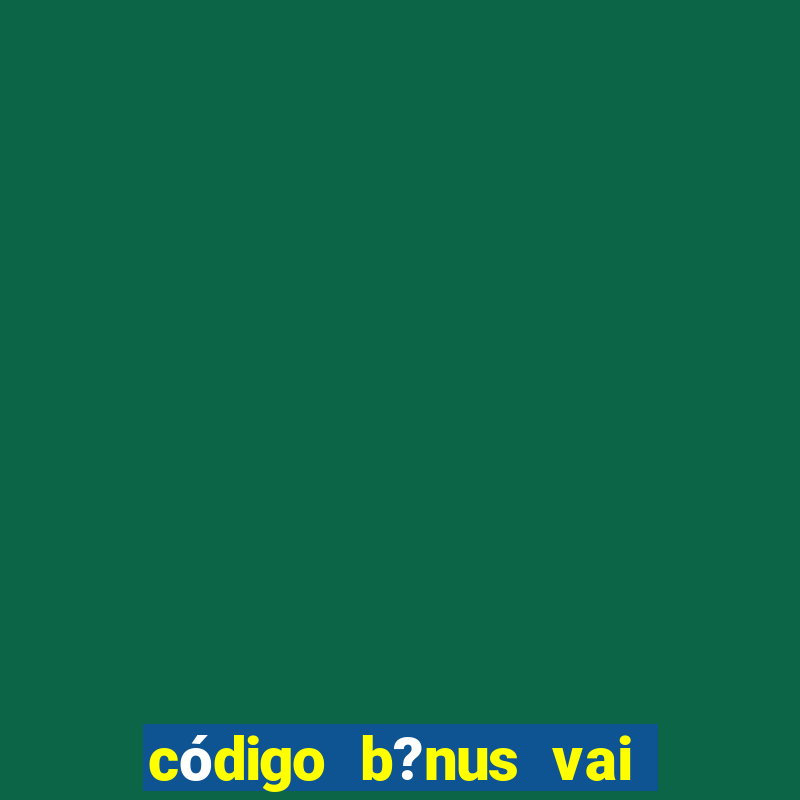 código b?nus vai